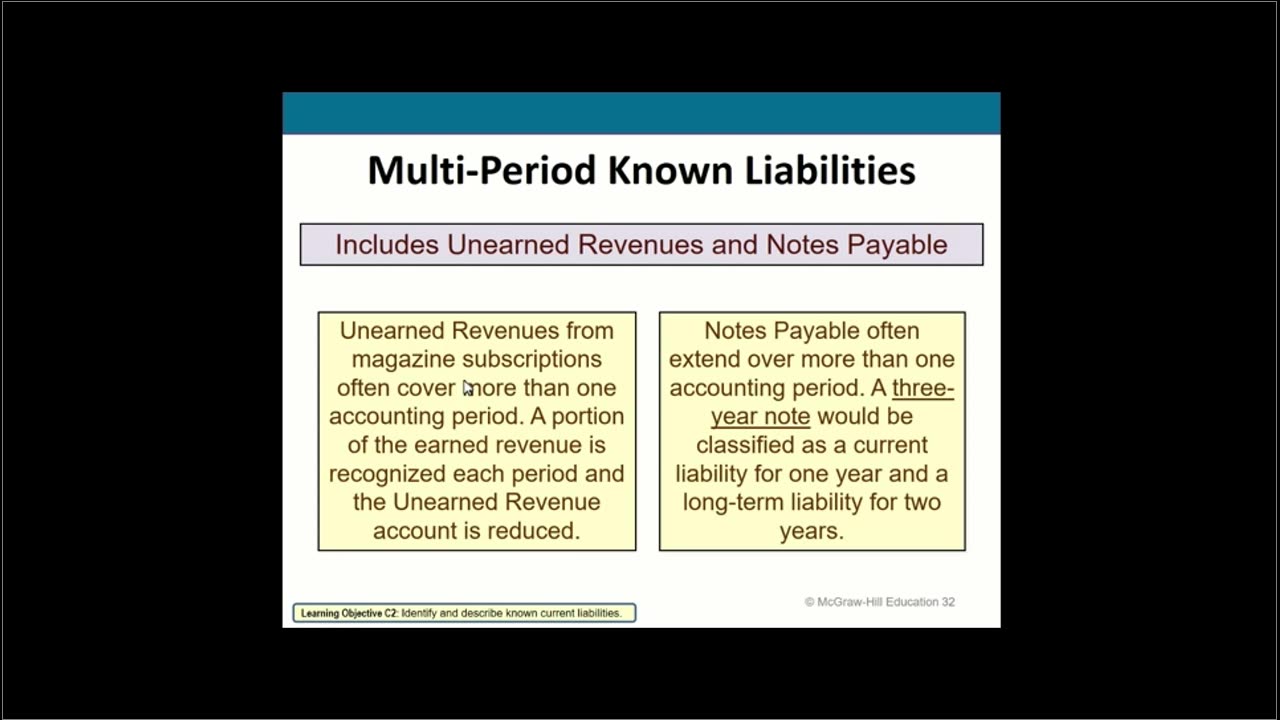 Multi-Period Known Liabilities

Includes Unearned Revenues and Notes Payable

Unearned Revenues from magazine subscriptions often cover more than one accounting period. A portion of the earned revenue is recognized each period and the Unearned Revenue account is reduced.

Notes Payable often extend over more than one accounting period. A three-year note would be classified as a current liability for one year and a long-term liability for two years.

Learning Objective C2: Identify and describe known current liabilities.

© McGraw-Hill Education 32